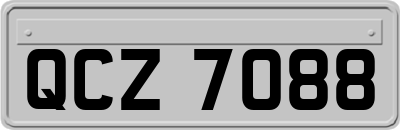 QCZ 7088